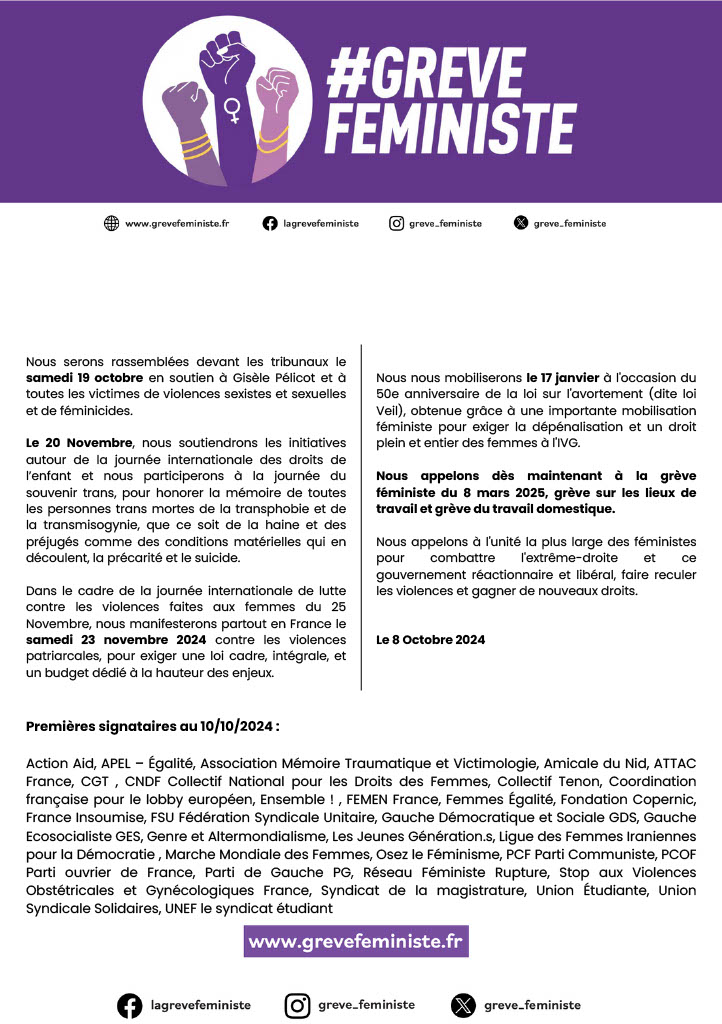 #GREVE FEMINISTE

www.grevefeministe.fr lagrevefeministe greve_feministe greve_feministe

Nous serons rassemblées devant les tribunaux le **samedi 19 octobre** en soutien à Gisèle Pélicot et à toutes les victimes de violences sexistes et sexuelles et de féminicides.

**Le 20 Novembre**, nous soutiendrons les initiatives autour de la journée internationale des droits de l'enfant et nous participerons à la journée du souvenir trans, pour honorer la mémoire de toutes les personnes trans mortes de la transphobie et de la transmisogynie, que ce soit de la haine et des préjugés comme des conditions matérielles qui en découlent, la précarité et le suicide.

Dans le cadre de la journée internationale de lutte contre les violences faites aux femmes du 25 Novembre, nous manifesterons partout en France le **samedi 23 novembre 2024** contre les violences patriarcales, pour exiger une loi cadre, intégrale, et un budget dédié à la hauteur des enjeux.

Nous nous mobiliserons **le 17 janvier** à l'occasion du 50e anniversaire de la loi sur l'avortement (dite loi Veil), obtenue grâce à une importante mobilisation féministe pour exiger la dépénalisation et un droit plein et entier des femmes à l'IVG.

**Nous appelons dès maintenant à la grève féministe du 8 mars 2025, grève sur les lieux de travail et grève du travail domestique.**

Nous appelons à l'unité la plus large des féministes pour combattre l'extrême-droite et ce gouvernement réactionnaire et libéral, faire reculer les violences et gagner de nouveaux droits.

**Le 8 Octobre 2024**

**Premières signataires au 10/10/2024 :**

Action Aid, APEL – Égalité, Association Mémoire Traumatique et Victimologie, Amicale du Nid, ATTAC France, CGT , CNDF Collectif National pour les Droits des Femmes, Collectif Tenon, Coordination française pour le lobby européen, Ensemble ! , FEMEN France, Femmes Égalité, Fondation Copernic, France Insoumise, FSU Fédération Syndicale Unitaire, Gauche Démocratique et Sociale GDS, Gauche Ecosocialiste GES, Genre et Altermondialisme, Les Jeunes Génération.s, Ligue des Femmes Iraniennes pour la Démocratie , Marche Mondiale des Femmes, Osez le Féminisme, PCF Parti Communiste, PCOF Parti ouvrier de France, Parti de Gauche PG, Réseau Féministe Rupture, Stop aux Violences Obstétricales et Gynécologiques France, Syndicat de la magistrature, Union Étudiante, Union Syndicale Solidaires, UNEF le syndicat étudiant

www.grevefeministe.fr

lagrevefeministe greve_feministe greve_feministe